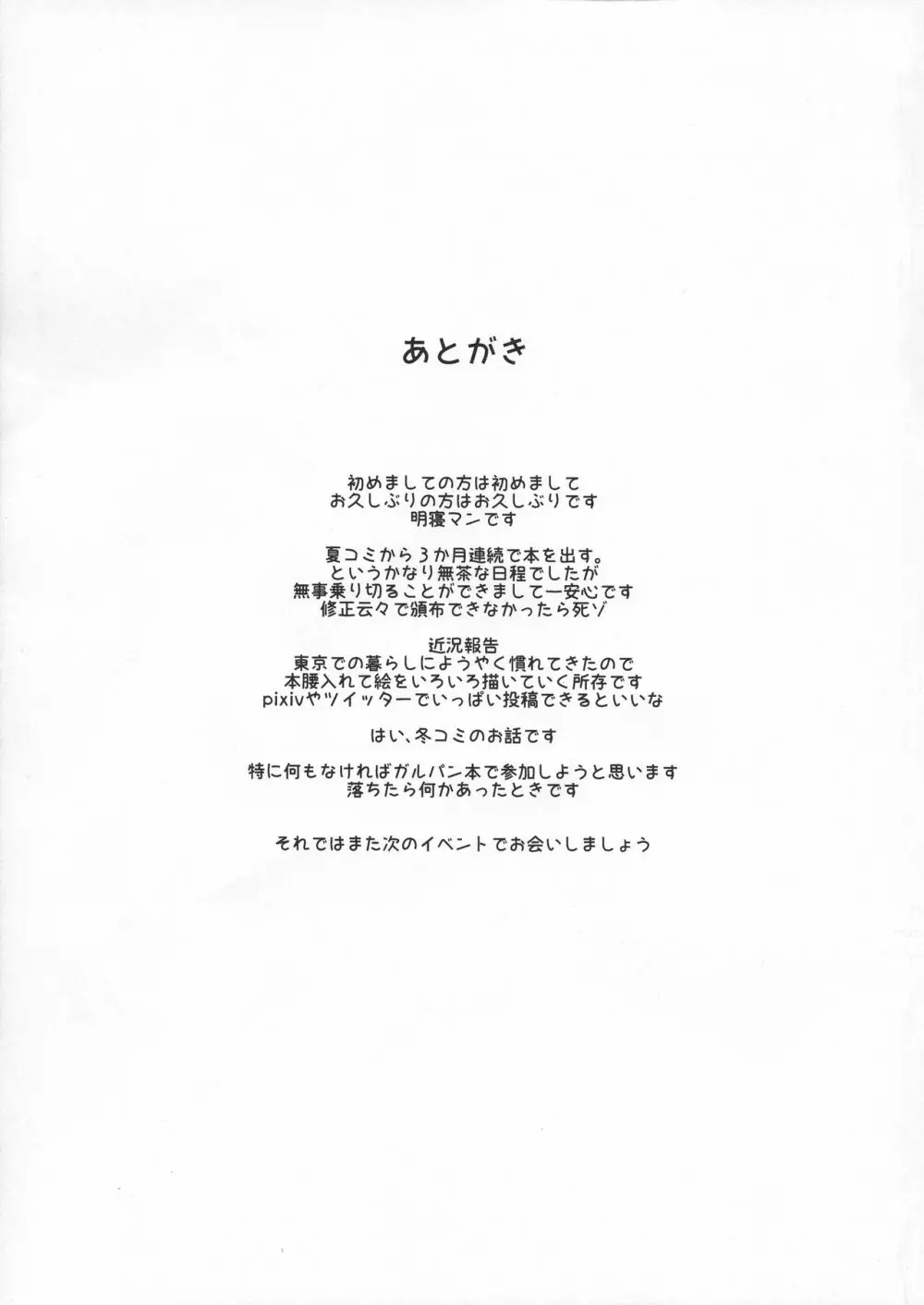 あとがき

初めましての方は初めまして
お久しぶりの方はお久しぶりです
明寝マンです

夏コミから3か月連続で本を出す。
というかなり無茶な日程でしたが
無事乗り切ることができまして一安心です
修正云々で頒布できなかったら死ゾ

近況報告
東京での暮らしにようやく慣れてきたので
本腰入れて絵をいろいろ描いていく所存です
pixivやツイッターでいっぱい投稿できるといいな

はい、冬コミのお話です

特に何もなければガルパン本で参加しようと思います
落ちたら何かあったときです

それではまた次のイベントでお会いしましょう